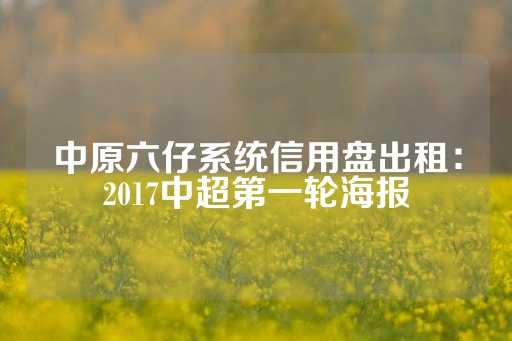 中原六仔系统信用盘出租：2017中超第一轮海报